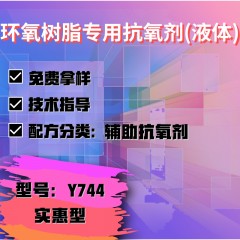 环氧树脂专用抗氧剂(液体)

☑ 免费拿样

☑ 技术指导

☑ 配方分类：辅助抗氧剂

型号：Y744

实惠型